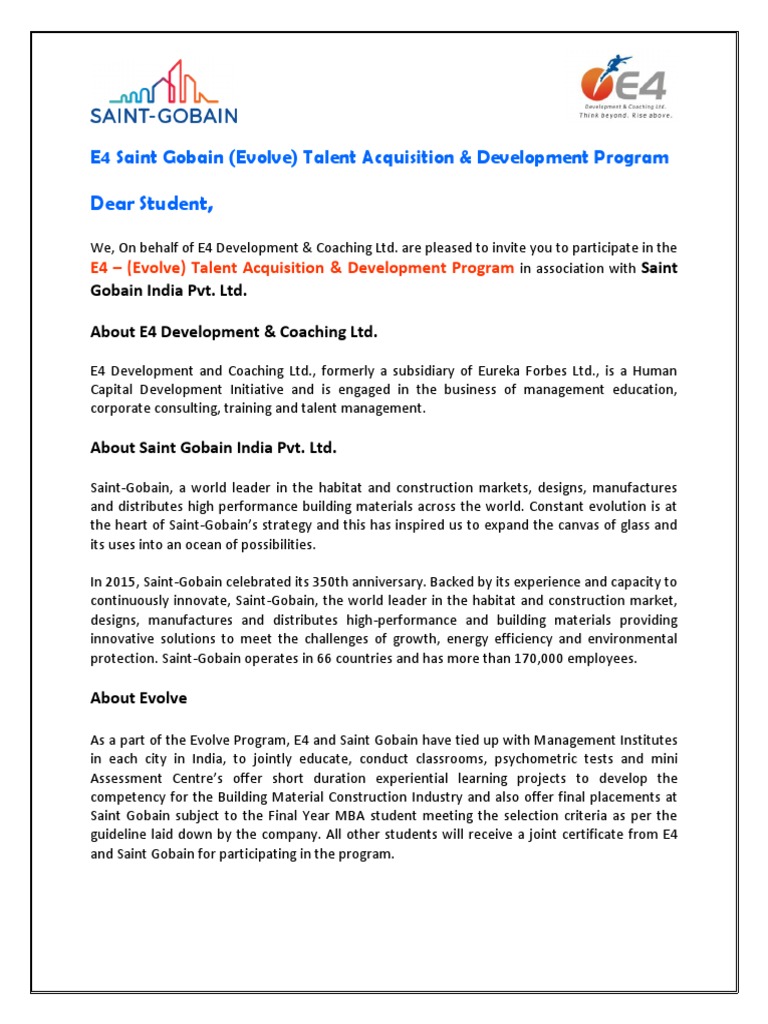 SAINT-GOBAIN

E4
Development & Coaching Ltd.
Think beyond. Rise above.

E4 Saint Gobain (Evolve) Talent Acquisition & Development Program

Dear Student,

We, On behalf of E4 Development & Coaching Ltd. are pleased to invite you to participate in the E4 – (Evolve) Talent Acquisition & Development Program in association with Saint Gobain India Pvt. Ltd.

About E4 Development & Coaching Ltd.

E4 Development and Coaching Ltd., formerly a subsidiary of Eureka Forbes Ltd., is a Human Capital Development Initiative and is engaged in the business of management education, corporate consulting, training and talent management.

About Saint Gobain India Pvt. Ltd.

Saint-Gobain, a world leader in the habitat and construction markets, designs, manufactures and distributes high performance building materials across the world. Constant evolution is at the heart of Saint-Gobain's strategy and this has inspired us to expand the canvas of glass and its uses into an ocean of possibilities.

In 2015, Saint-Gobain celebrated its 350th anniversary. Backed by its experience and capacity to continuously innovate, Saint-Gobain, the world leader in the habitat and construction market, designs, manufactures and distributes high-performance and building materials providing innovative solutions to meet the challenges of growth, energy efficiency and environmental protection. Saint-Gobain operates in 66 countries and has more than 170,000 employees.

About Evolve

As a part of the Evolve Program, E4 and Saint Gobain have tied up with Management Institutes in each city in India, to jointly educate, conduct classrooms, psychometric tests and mini Assessment Centre's offer short duration experiential learning projects to develop the competency for the Building Material Construction Industry and also offer final placements at Saint Gobain subject to the Final Year MBA student meeting the selection criteria as per the guideline laid down by the company. All other students will receive a joint certificate from E4 and Saint Gobain for participating in the program.